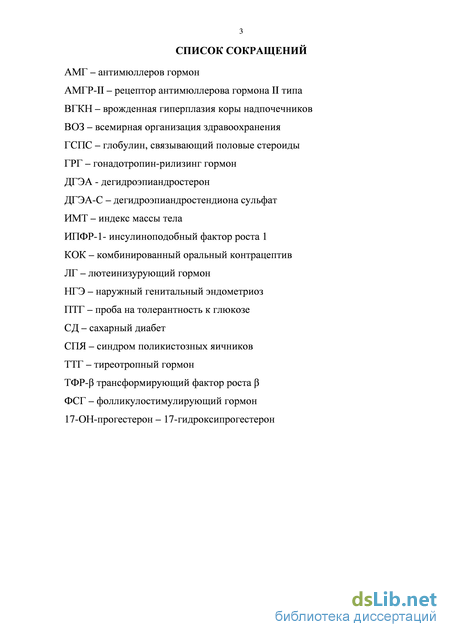 3

СПИСОК СОКРАЩЕНИЙ

АМГ – антимюллеров гормон

АМГР-II – рецептор антимюллерова гормона II типа

ВГКН – врожденная гиперплазия коры надпочечников

ВОЗ – всемирная организация здравоохранения

ГСПС – глобулин, связывающий половые стероиды

ГРГ – гонадотропин-рилизинг гормон

ДГЭА - дегидроэпиандростерон

ДГЭА-С – дегидроэпиандростендиона сульфат

ИМТ – индекс массы тела

ИПФР-1- инсулиноподобный фактор роста 1

КОК – комбинированный оральный контрацептив

ЛГ – лютеинизурующий гормон

НГЭ – наружный генитальный эндометриоз

ПТГ – проба на толерантность к глюкозе

СД – сахарный диабет

СПЯ – синдром поликистозных яичников

ТТГ – тиреотропный гормон

ТФР-β трансформирующий фактор роста β

ФСГ – фолликулостимулирующий гормон

17-ОН-прогестерон – 17-гидроксипрогестерон

dsLib.net
библиотека диссертаций